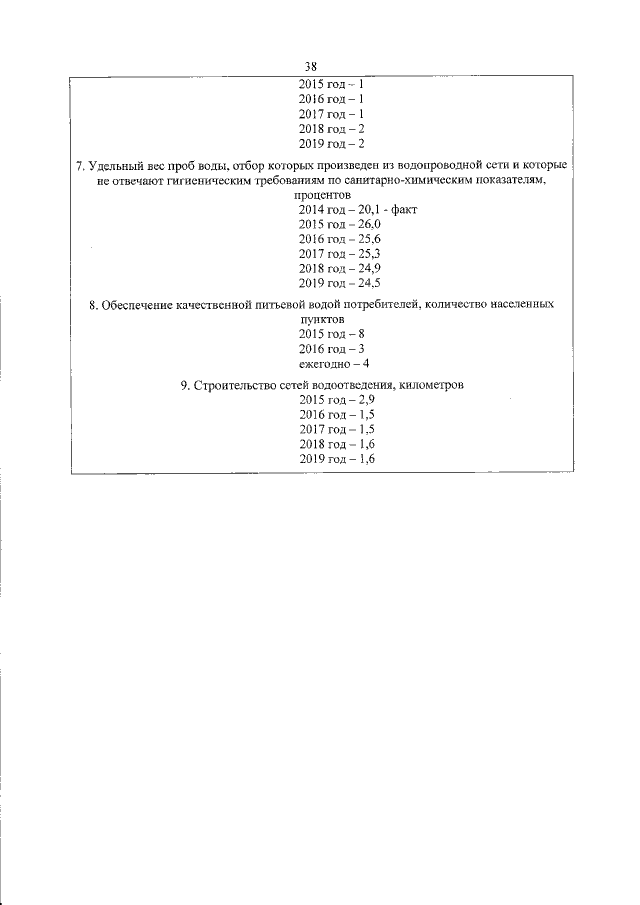 38

2015 год – 1
2016 год – 1
2017 год – 1
2018 год – 2
2019 год – 2

7. Удельный вес проб воды, отбор которых произведен из водопроводной сети и которые не отвечают гигиеническим требованиям по санитарно-химическим показателям, процентов
2014 год – 20,1 - факт
2015 год – 26,0
2016 год – 25,6
2017 год – 25,3
2018 год – 24,9
2019 год – 24,5

8. Обеспечение качественной питьевой водой потребителей, количество населенных пунктов
2015 год – 8
2016 год – 3
ежегодно – 4

9. Строительство сетей водоотведения, километров
2015 год – 2,9
2016 год – 1,5
2017 год – 1,5
2018 год – 1,6
2019 год – 1,6